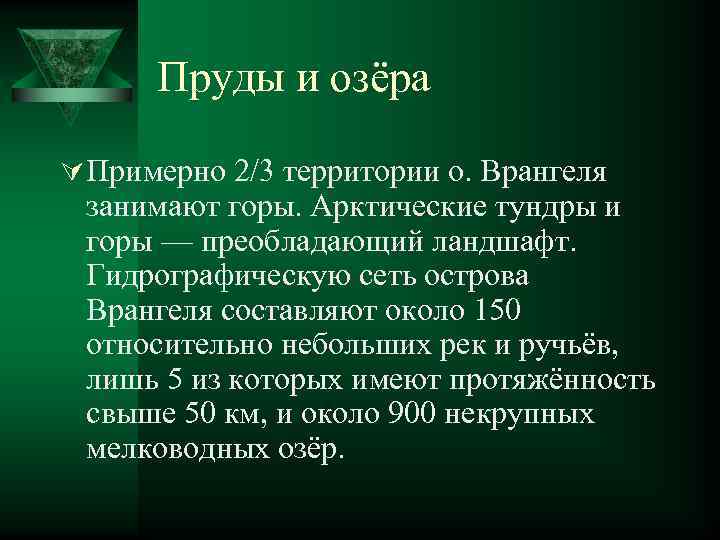 Пруды и озёра

Примерно 2/3 территории о. Врангеля занимают горы. Арктические тундры и горы — преобладающий ландшафт. Гидрографическую сеть острова Врангеля составляют около 150 относительно небольших рек и ручьёв, лишь 5 из которых имеют протяжённость свыше 50 км, и около 900 некрупных мелководных озёр.